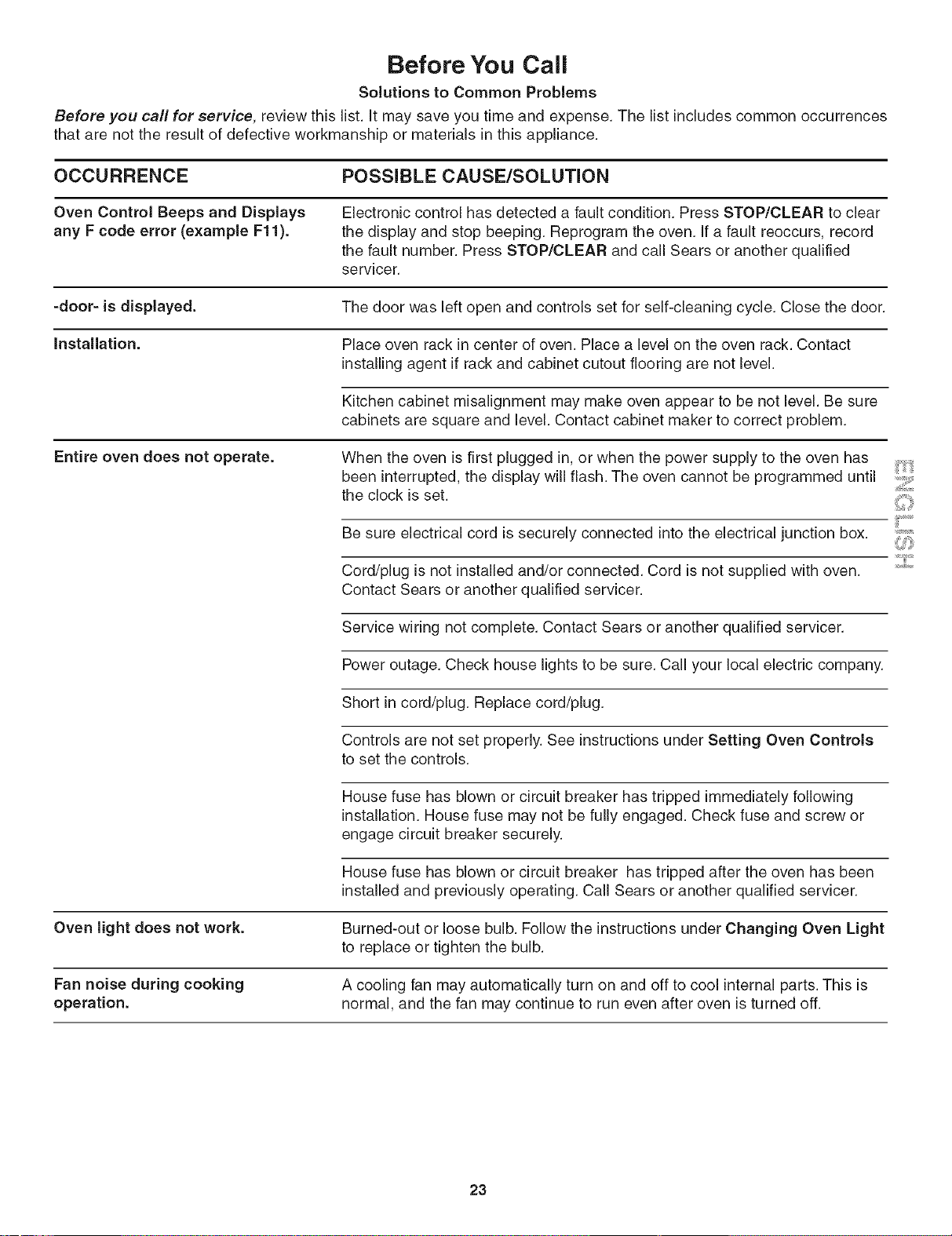 Before You Call

Solutions to Common Problems

Before you call for service, review this list. It may save you time and expense. The list includes common occurrences that are not the result of defective workmanship or materials in this appliance.

| OCCURRENCE | POSSIBLE CAUSE/SOLUTION |
|---|---|
| Oven Control Beeps and Displays any F code error (example F11). | Electronic control has detected a fault condition. Press STOP/CLEAR to clear the display and stop beeping. Reprogram the oven. If a fault reoccurs, record the fault number. Press STOP/CLEAR and call Sears or another qualified servicer. |
| -door- is displayed. | The door was left open and controls set for self-cleaning cycle. Close the door. |
| Installation. | Place oven rack in center of oven. Place a level on the oven rack. Contact installing agent if rack and cabinet cutout flooring are not level. |
| | Kitchen cabinet misalignment may make oven appear to be not level. Be sure cabinets are square and level. Contact cabinet maker to correct problem. |
| Entire oven does not operate. | When the oven is first plugged in, or when the power supply to the oven has been interrupted, the display will flash. The oven cannot be programmed until the clock is set. |
| | Be sure electrical cord is securely connected into the electrical junction box. |
| | Cord/plug is not installed and/or connected. Cord is not supplied with oven. Contact Sears or another qualified servicer. |
| | Service wiring not complete. Contact Sears or another qualified servicer. |
| | Power outage. Check house lights to be sure. Call your local electric company. |
| | Short in cord/plug. Replace cord/plug. |
| | Controls are not set properly. See instructions under Setting Oven Controls to set the controls. |
| | House fuse has blown or circuit breaker has tripped immediately following installation. House fuse may not be fully engaged. Check fuse and screw or engage circuit breaker securely. |
| | House fuse has blown or circuit breaker has tripped after the oven has been installed and previously operating. Call Sears or another qualified servicer. |
| Oven light does not work. | Burned-out or loose bulb. Follow the instructions under Changing Oven Light to replace or tighten the bulb. |
| Fan noise during cooking operation. | A cooling fan may automatically turn on and off to cool internal parts. This is normal, and the fan may continue to run even after oven is turned off. |

ENGLISH

23